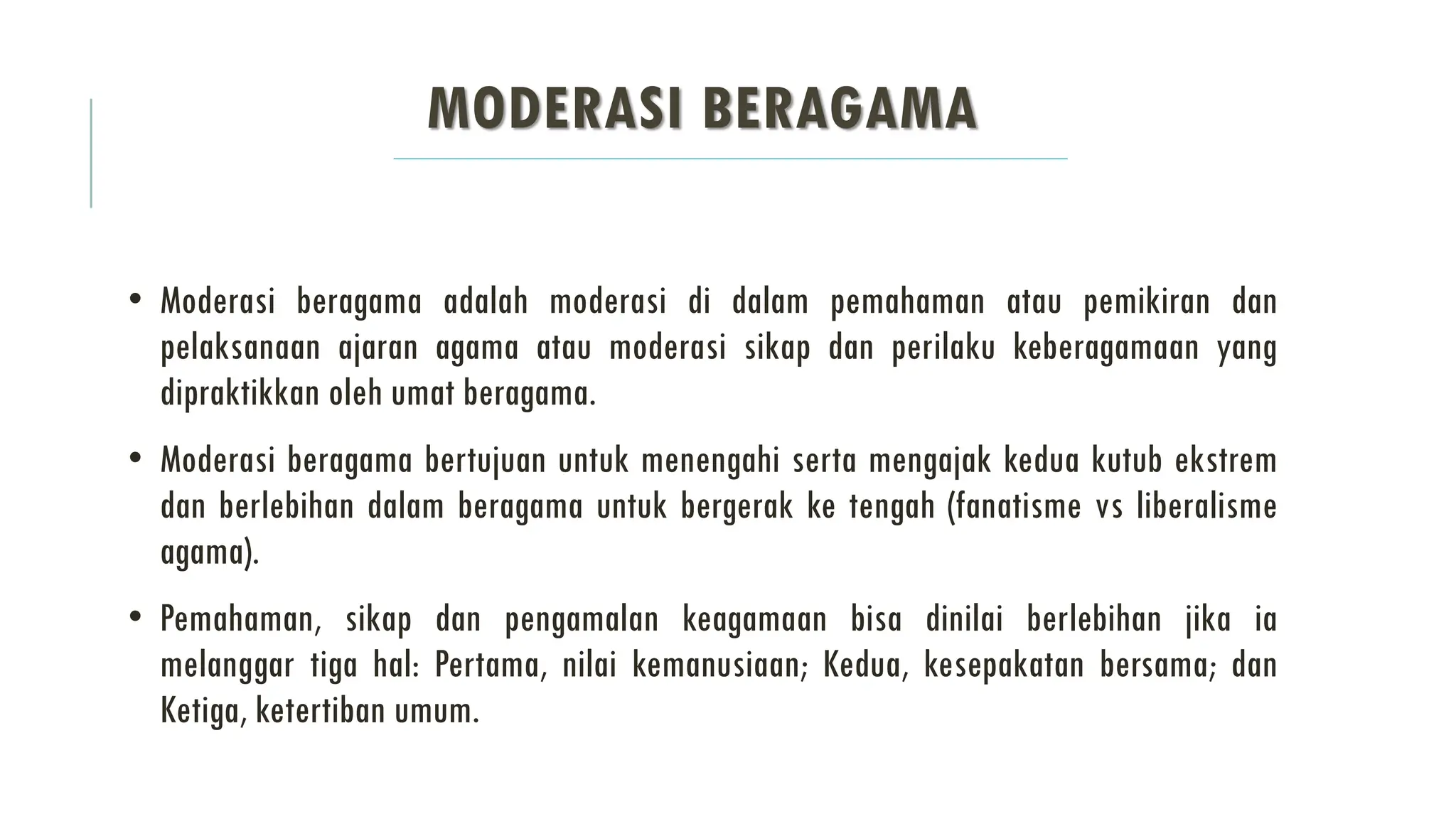 MODERASI BERAGAMA

• Moderasi beragama adalah moderasi di dalam pemahaman atau pemikiran dan pelaksanaan ajaran agama atau moderasi sikap dan perilaku keberagamaan yang dipraktikkan oleh umat beragama.

• Moderasi beragama bertujuan untuk menengahi serta mengajak kedua kutub ekstrem dan berlebihan dalam beragama untuk bergerak ke tengah (fanatisme vs liberalisme agama).

• Pemahaman, sikap dan pengamalan keagamaan bisa dinilai berlebihan jika ia melanggar tiga hal: Pertama, nilai kemanusiaan; Kedua, kesepakatan bersama; dan Ketiga, ketertiban umum.